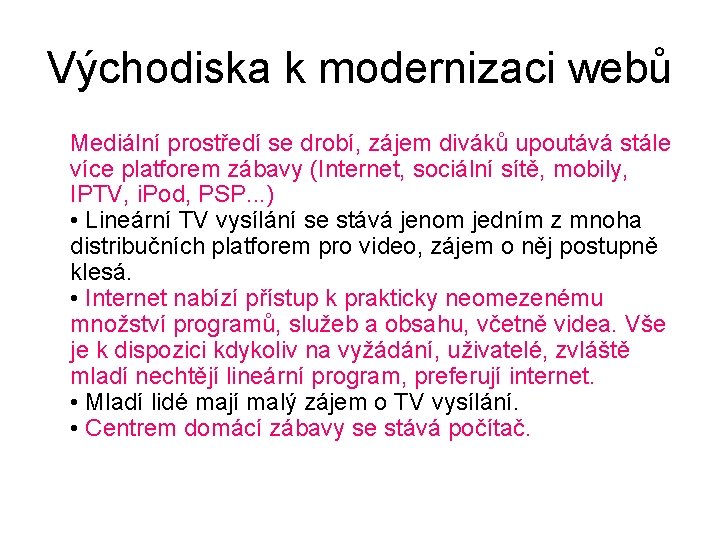 Východiska k modernizaci webů

Mediální prostředí se drobí, zájem diváků upoutává stále více platforem zábavy (Internet, sociální sítě, mobily, IPTV, iPod, PSP...)
• Lineární TV vysílání se stává jenom jedním z mnoha distribučních platforem pro video, zájem o něj postupně klesá.
• Internet nabízí přístup k prakticky neomezenému množství programů, služeb a obsahu, včetně videa. Vše je k dispozici kdykoliv na vyžádání, uživatelé, zvláště mladí nechtějí lineární program, preferují internet.
• Mladí lidé mají malý zájem o TV vysílání.
• Centrem domácí zábavy se stává počítač.